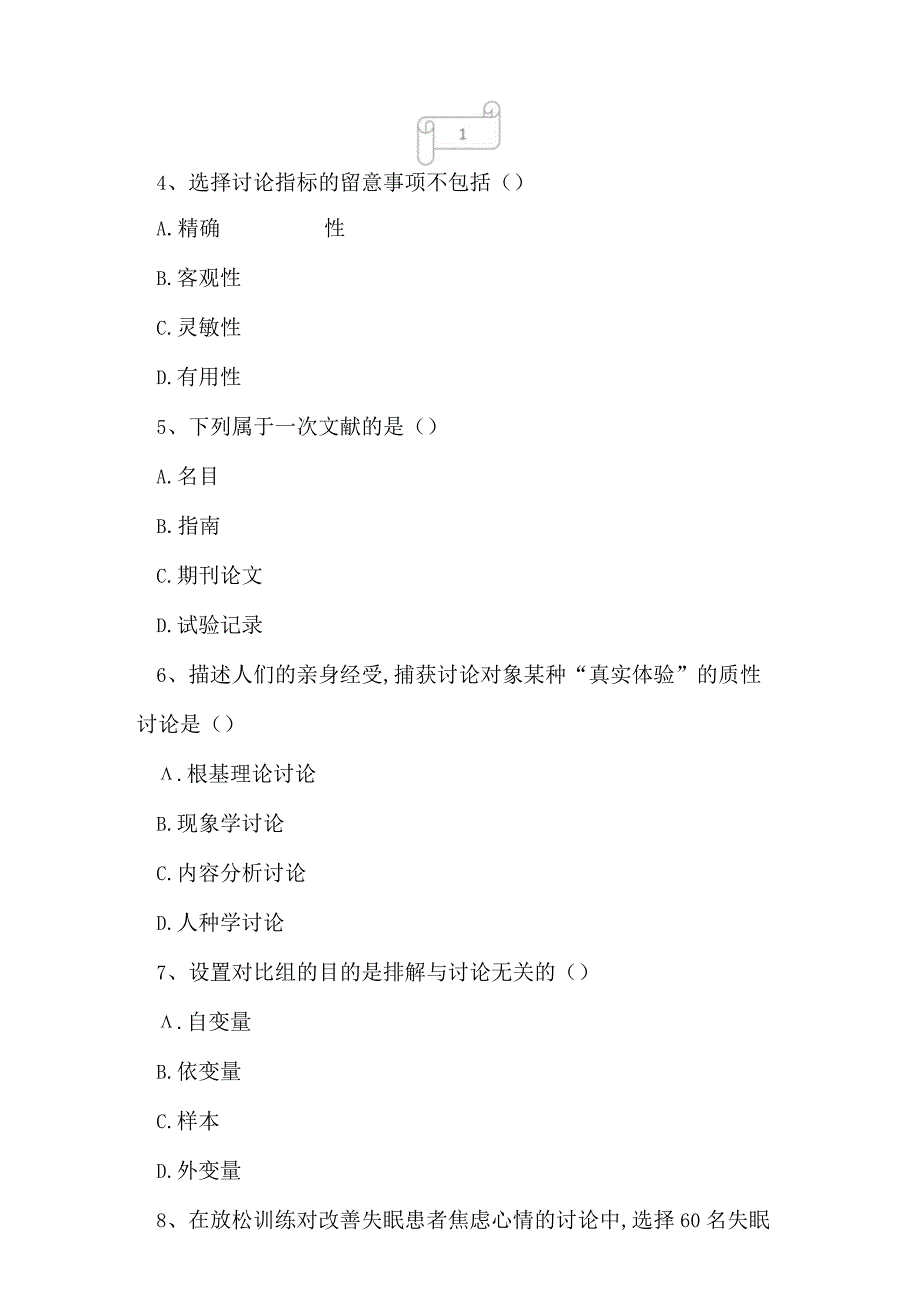 1

4、选择讨论指标的留意事项不包括（）

A.精确　　　　性

B.客观性

C.灵敏性

D.有用性

5、下列属于一次文献的是（）

A.名目

B.指南

C.期刊论文

D.试验记录

6、描述人们的亲身经受,捕获讨论对象某种“真实体验”的质性讨论是（）

A.根基理论讨论

B.现象学讨论

C.内容分析讨论

D.人种学讨论

7、设置对比组的目的是排解与讨论无关的（）

A.自变量

B.依变量

C.样本

D.外变量

8、在放松训练对改善失眠患者焦虑心情的讨论中,选择60名失眠